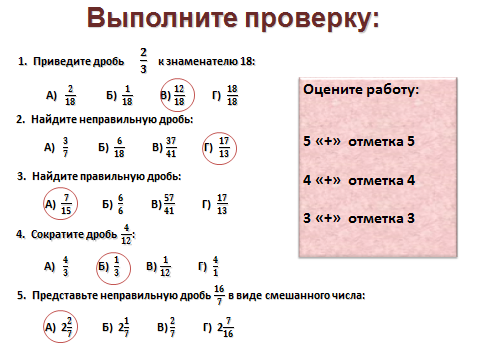 Выполните проверку:

1. Приведите дробь $\frac{2}{3}$ к знаменателю 18:

А) $\frac{2}{18}$ Б) $\frac{1}{18}$ В) $\frac{12}{18}$ Г) $\frac{18}{18}$

2. Найдите неправильную дробь:

А) $\frac{3}{7}$ Б) $\frac{6}{18}$ В) $\frac{37}{41}$ Г) $\frac{17}{13}$

3. Найдите правильную дробь:

А) $\frac{7}{15}$ Б) $\frac{6}{6}$ В) $\frac{57}{41}$ Г) $\frac{17}{13}$

4. Сократите дробь $\frac{4}{12}$:

А) $\frac{4}{3}$ Б) $\frac{1}{3}$ В) $\frac{1}{12}$ Г) $\frac{4}{1}$

5. Представьте неправильную дробь $\frac{16}{7}$ в виде смешанного числа:

А) $2\frac{2}{7}$ Б) $2\frac{1}{7}$ В) $\frac{2}{7}$ Г) $2\frac{7}{16}$

Оцените работу:

5 «+» отметка 5

4 «+» отметка 4

3 «+» отметка 3